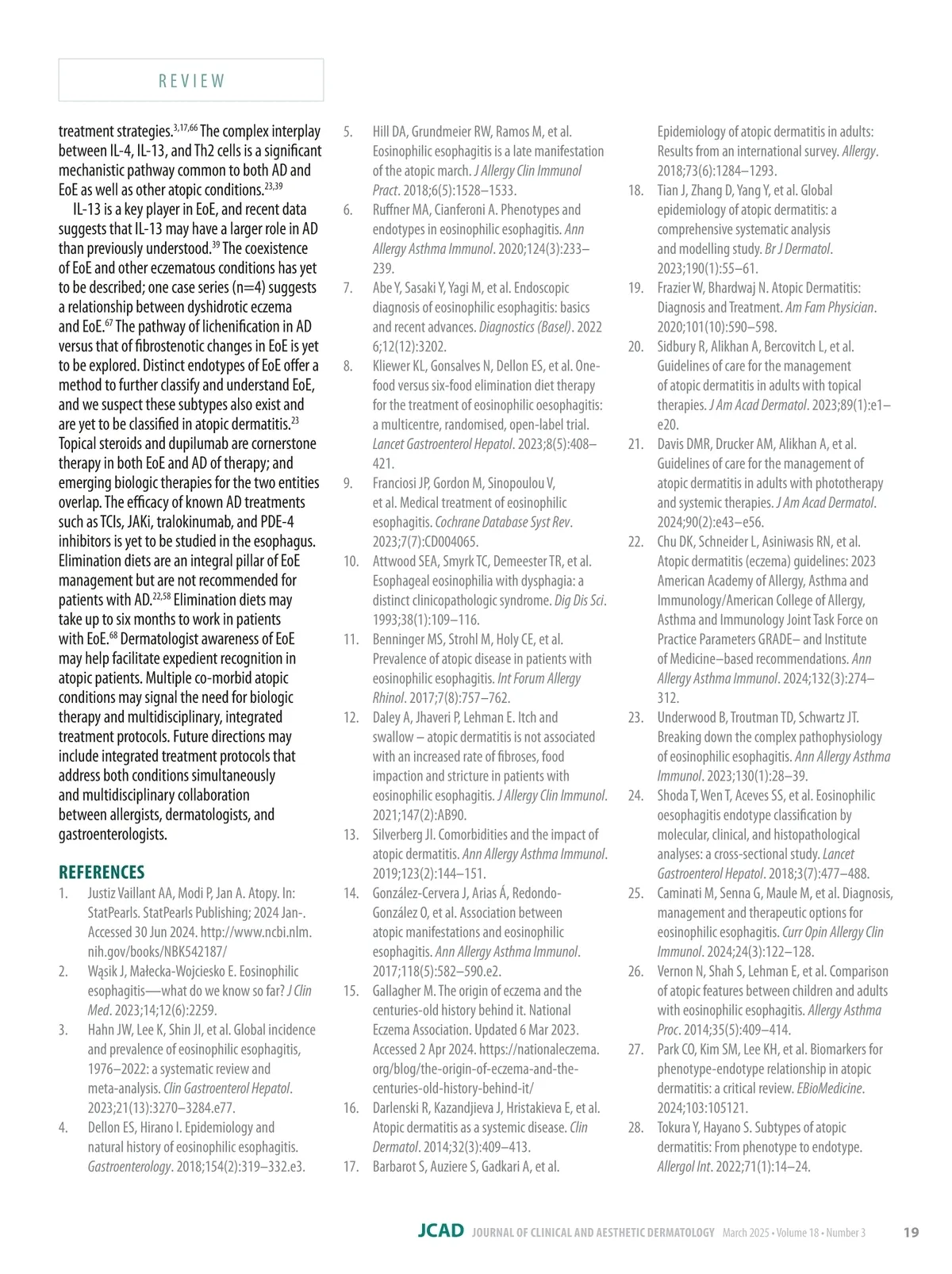 REVIEW

treatment strategies.$^{3,17,66}$ The complex interplay between IL-4, IL-13, and Th2 cells is a significant mechanistic pathway common to both AD and EoE as well as other atopic conditions.$^{23,39}$

IL-13 is a key player in EoE, and recent data suggests that IL-13 may have a larger role in AD than previously understood.$^{39}$ The coexistence of EoE and other eczematous conditions has yet to be described; one case series (n=4) suggests a relationship between dyshidrotic eczema and EoE.$^{67}$ The pathway of lichenification in AD versus that of fibrostenotic changes in EoE is yet to be explored. Distinct endotypes of EoE offer a method to further classify and understand EoE, and we suspect these subtypes also exist and are yet to be classified in atopic dermatitis.$^{23}$ Topical steroids and dupilumab are cornerstone therapy in both EoE and AD of therapy; and emerging biologic therapies for the two entities overlap. The efficacy of known AD treatments such as TCIs, JAKi, tralokinumab, and PDE-4 inhibitors is yet to be studied in the esophagus. Elimination diets are an integral pillar of EoE management but are not recommended for patients with AD.$^{22,58}$ Elimination diets may take up to six months to work in patients with EoE.$^{68}$ Dermatologist awareness of EoE may help facilitate expedient recognition in atopic patients. Multiple co-morbid atopic conditions may signal the need for biologic therapy and multidisciplinary, integrated treatment protocols. Future directions may include integrated treatment protocols that address both conditions simultaneously and multidisciplinary collaboration between allergists, dermatologists, and gastroenterologists.

REFERENCES
1. Justiz Vaillant AA, Modi P, Jan A. Atopy. In: StatPearls. StatPearls Publishing; 2024 Jan-. Accessed 30 Jun 2024. http://www.ncbi.nlm.nih.gov/books/NBK542187/
2. Wąsik J, Małecka-Wojciesko E. Eosinophilic esophagitis—what do we know so far? J Clin Med. 2023;14;12(6):2259.
3. Hahn JW, Lee K, Shin JI, et al. Global incidence and prevalence of eosinophilic esophagitis, 1976–2022: a systematic review and meta-analysis. Clin Gastroenterol Hepatol. 2023;21(13):3270–3284.e77.
4. Dellon ES, Hirano I. Epidemiology and natural history of eosinophilic esophagitis. Gastroenterology. 2018;154(2):319–332.e3.
5. Hill DA, Grundmeier RW, Ramos M, et al. Eosinophilic esophagitis is a late manifestation of the atopic march. J Allergy Clin Immunol Pract. 2018;6(5):1528–1533.
6. Ruffner MA, Cianferoni A. Phenotypes and endotypes in eosinophilic esophagitis. Ann Allergy Asthma Immunol. 2020;124(3):233–239.
7. Abe Y, Sasaki Y, Yagi M, et al. Endoscopic diagnosis of eosinophilic esophagitis: basics and recent advances. Diagnostics (Basel). 2022 6;12(12):3202.
8. Kliewer KL, Gonsalves N, Dellon ES, et al. One-food versus six-food elimination diet therapy for the treatment of eosinophilic oesophagitis: a multicentre, randomised, open-label trial. Lancet Gastroenterol Hepatol. 2023;8(5):408–421.
9. Franciosi JP, Gordon M, Sinopoulou V, et al. Medical treatment of eosinophilic esophagitis. Cochrane Database Syst Rev. 2023;7(7):CD004065.
10. Attwood SEA, Smyrk TC, Demeester TR, et al. Esophageal eosinophilia with dysphagia: a distinct clinicopathologic syndrome. Dig Dis Sci. 1993;38(1):109–116.
11. Benninger MS, Strohl M, Holy CE, et al. Prevalence of atopic disease in patients with eosinophilic esophagitis. Int Forum Allergy Rhinol. 2017;7(8):757–762.
12. Daley A, Jhaveri P, Lehman E. Itch and swallow – atopic dermatitis is not associated with an increased rate of fibroses, food impaction and stricture in patients with eosinophilic esophagitis. J Allergy Clin Immunol. 2021;147(2):AB90.
13. Silverberg JI. Comorbidities and the impact of atopic dermatitis. Ann Allergy Asthma Immunol. 2019;123(2):144–151.
14. González-Cervera J, Arias Á, Redondo-González O, et al. Association between atopic manifestations and eosinophilic esophagitis. Ann Allergy Asthma Immunol. 2017;118(5):582–590.e2.
15. Gallagher M. The origin of eczema and the centuries-old history behind it. National Eczema Association. Updated 6 Mar 2023. Accessed 2 Apr 2024. https://nationaleczema.org/blog/the-origin-of-eczema-and-the-centuries-old-history-behind-it/
16. Darlenski R, Kazandjieva J, Hristakieva E, et al. Atopic dermatitis as a systemic disease. Clin Dermatol. 2014;32(3):409–413.
17. Barbarot S, Auziere S, Gadkari A, et al. Epidemiology of atopic dermatitis in adults: Results from an international survey. Allergy. 2018;73(6):1284–1293.
18. Tian J, Zhang D, Yang Y, et al. Global epidemiology of atopic dermatitis: a comprehensive systematic analysis and modelling study. Br J Dermatol. 2023;190(1):55–61.
19. Frazier W, Bhardwaj N. Atopic Dermatitis: Diagnosis and Treatment. Am Fam Physician. 2020;101(10):590–598.
20. Sidbury R, Alikhan A, Bercovitch L, et al. Guidelines of care for the management of atopic dermatitis in adults with topical therapies. J Am Acad Dermatol. 2023;89(1):e1–e20.
21. Davis DMR, Drucker AM, Alikhan A, et al. Guidelines of care for the management of atopic dermatitis in adults with phototherapy and systemic therapies. J Am Acad Dermatol. 2024;90(2):e43–e56.
22. Chu DK, Schneider L, Asiniwasis RN, et al. Atopic dermatitis (eczema) guidelines: 2023 American Academy of Allergy, Asthma and Immunology/American College of Allergy, Asthma and Immunology Joint Task Force on Practice Parameters GRADE– and Institute of Medicine–based recommendations. Ann Allergy Asthma Immunol. 2024;132(3):274–312.
23. Underwood B, Troutman TD, Schwartz JT. Breaking down the complex pathophysiology of eosinophilic esophagitis. Ann Allergy Asthma Immunol. 2023;130(1):28–39.
24. Shoda T, Wen T, Aceves SS, et al. Eosinophilic oesophagitis endotype classification by molecular, clinical, and histopathological analyses: a cross-sectional study. Lancet Gastroenterol Hepatol. 2018;3(7):477–488.
25. Caminati M, Senna G, Maule M, et al. Diagnosis, management and therapeutic options for eosinophilic esophagitis. Curr Opin Allergy Clin Immunol. 2024;24(3):122–128.
26. Vernon N, Shah S, Lehman E, et al. Comparison of atopic features between children and adults with eosinophilic esophagitis. Allergy Asthma Proc. 2014;35(5):409–414.
27. Park CO, Kim SM, Lee KH, et al. Biomarkers for phenotype-endotype relationship in atopic dermatitis: a critical review. EBioMedicine. 2024;103:105121.
28. Tokura Y, Hayano S. Subtypes of atopic dermatitis: From phenotype to endotype. Allergol Int. 2022;71(1):14–24.

JCAD JOURNAL OF CLINICAL AND AESTHETIC DERMATOLOGY March 2025 • Volume 18 • Number 3 19